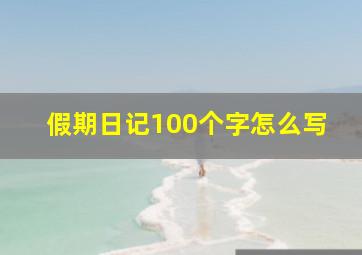 假期日记100个字怎么写